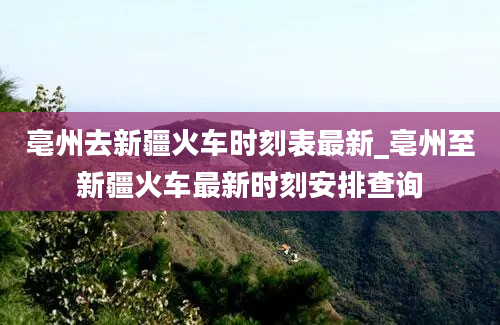 亳州去新疆火车时刻表最新_亳州至新疆火车最新时刻安排查询